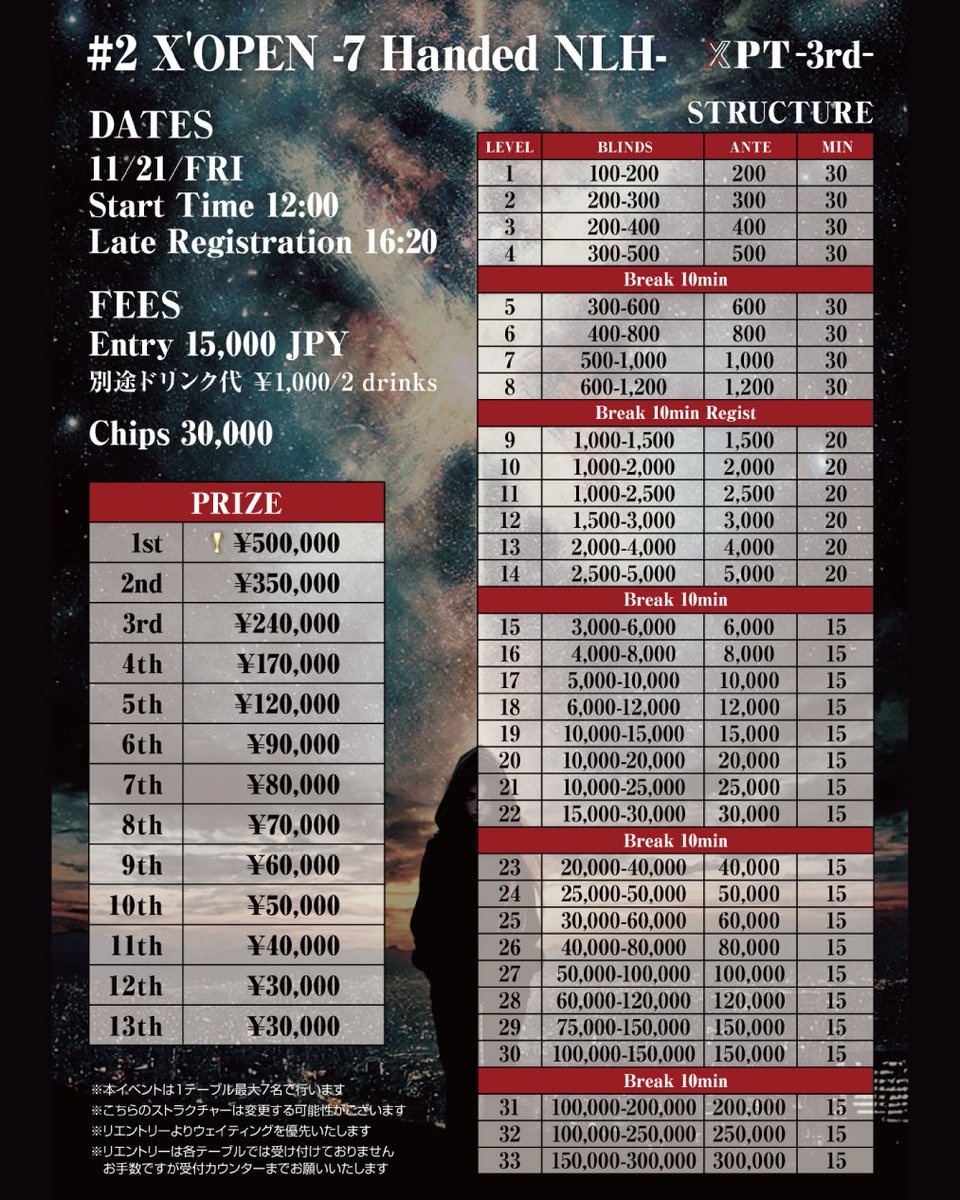 #2 X'OPEN -7 Handed NLH- XPT-3rd-

DATES
11/21/FRI
Start Time 12:00
Late Registration 16:20

FEES
Entry 15,000 JPY
別途ドリンク代 ¥1,000/2 drinks

Chips 30,000

| PRIZE | |
|---|---|
| 1st | ¥500,000 |
| 2nd | ¥350,000 |
| 3rd | ¥240,000 |
| 4th | ¥170,000 |
| 5th | ¥120,000 |
| 6th | ¥90,000 |
| 7th | ¥80,000 |
| 8th | ¥70,000 |
| 9th | ¥60,000 |
| 10th | ¥50,000 |
| 11th | ¥40,000 |
| 12th | ¥30,000 |
| 13th | ¥30,000 |

※本イベントは1テーブル最大7名で行います
※こちらのストラクチャーは変更する可能性がございます
※リエントリーよりウェイティングを優先いたします
※リエントリーは各テーブルでは受け付けておりません お手数ですが受付カウンターまでお願いいたします

STRUCTURE

| LEVEL | BLINDS | ANTE | MIN |
|---|---|---|---|
| 1 | 100-200 | 200 | 30 |
| 2 | 200-300 | 300 | 30 |
| 3 | 200-400 | 400 | 30 |
| 4 | 300-500 | 500 | 30 |
| Break 10min | | | |
| 5 | 300-600 | 600 | 30 |
| 6 | 400-800 | 800 | 30 |
| 7 | 500-1,000 | 1,000 | 30 |
| 8 | 600-1,200 | 1,200 | 30 |
| Break 10min Regist | | | |
| 9 | 1,000-1,500 | 1,500 | 20 |
| 10 | 1,000-2,000 | 2,000 | 20 |
| 11 | 1,000-2,500 | 2,500 | 20 |
| 12 | 1,500-3,000 | 3,000 | 20 |
| 13 | 2,000-4,000 | 4,000 | 20 |
| 14 | 2,500-5,000 | 5,000 | 20 |
| Break 10min | | | |
| 15 | 3,000-6,000 | 6,000 | 15 |
| 16 | 4,000-8,000 | 8,000 | 15 |
| 17 | 5,000-10,000 | 10,000 | 15 |
| 18 | 6,000-12,000 | 12,000 | 15 |
| 19 | 10,000-15,000 | 15,000 | 15 |
| 20 | 10,000-20,000 | 20,000 | 15 |
| 21 | 10,000-25,000 | 25,000 | 15 |
| 22 | 15,000-30,000 | 30,000 | 15 |
| Break 10min | | | |
| 23 | 20,000-40,000 | 40,000 | 15 |
| 24 | 25,000-50,000 | 50,000 | 15 |
| 25 | 30,000-60,000 | 60,000 | 15 |
| 26 | 40,000-80,000 | 80,000 | 15 |
| 27 | 50,000-100,000 | 100,000 | 15 |
| 28 | 60,000-120,000 | 120,000 | 15 |
| 29 | 75,000-150,000 | 150,000 | 15 |
| 30 | 100,000-150,000 | 150,000 | 15 |
| Break 10min | | | |
| 31 | 100,000-200,000 | 200,000 | 15 |
| 32 | 100,000-250,000 | 250,000 | 15 |
| 33 | 150,000-300,000 | 300,000 | 15 |